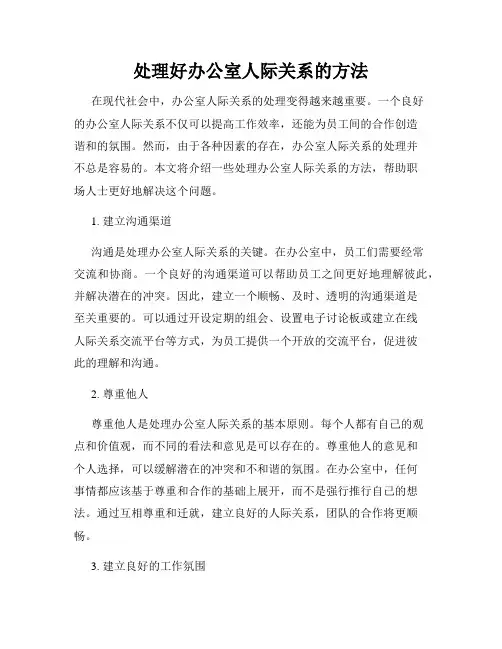 处理好办公室人际关系的方法

在现代社会中，办公室人际关系的处理变得越来越重要。一个良好的办公室人际关系不仅可以提高工作效率，还能为员工间的合作创造谐和的氛围。然而，由于各种因素的存在，办公室人际关系的处理并不总是容易的。本文将介绍一些处理办公室人际关系的方法，帮助职场人士更好地解决这个问题。

1. 建立沟通渠道

沟通是处理办公室人际关系的关键。在办公室中，员工们需要经常交流和协商。一个良好的沟通渠道可以帮助员工之间更好地理解彼此，并解决潜在的冲突。因此，建立一个顺畅、及时、透明的沟通渠道是至关重要的。可以通过开设定期的组会、设置电子讨论板或建立在线人际关系交流平台等方式，为员工提供一个开放的交流平台，促进彼此的理解和沟通。

2. 尊重他人

尊重他人是处理办公室人际关系的基本原则。每个人都有自己的观点和价值观，而不同的看法和意见是可以存在的。尊重他人的意见和个人选择，可以缓解潜在的冲突和不和谐的氛围。在办公室中，任何事情都应该基于尊重和合作的基础上展开，而不是强行推行自己的想法。通过互相尊重和迁就，建立良好的人际关系，团队的合作将更顺畅。

3. 建立良好的工作氛围